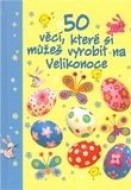 50
věcí, které si můžeš vyrobit na Velikonoce